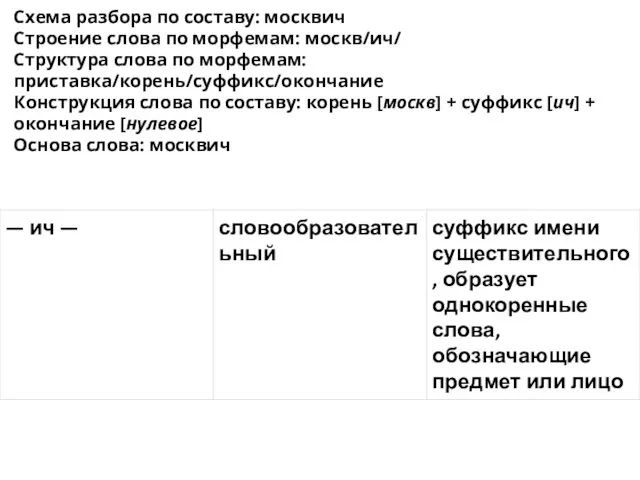 Схема разбора по составу: москвич
Строение слова по морфемам: москв/ич/
Структура слова по морфемам: приставка/корень/суффикс/окончание
Конструкция слова по составу: корень [москв] + суффикс [ич] + окончание [нулевое]
Основа слова: москвич

| — ич — | словообразовательный | суффикс имени существительного, образует однокоренные слова, обозначающие предмет или лицо |
|---|---|---|